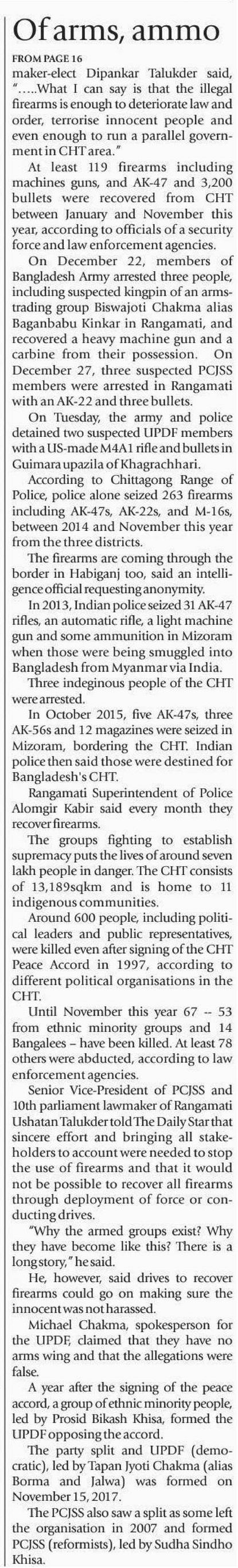 Of arms, ammo

FROM PAGE 16

maker-elect Dipankar Talukder said, "…..What I can say is that the illegal firearms is enough to deteriorate law and order, terrorise innocent people and even enough to run a parallel government in CHT area."

At least 119 firearms including machines guns, and AK-47 and 3,200 bullets were recovered from CHT between January and November this year, according to officials of a security force and law enforcement agencies.

On December 22, members of Bangladesh Army arrested three people, including suspected kingpin of an arms-trading group Biswajoti Chakma alias Baganbabu Kinkar in Rangamati, and recovered a heavy machine gun and a carbine from their possession. On December 27, three suspected PCJSS members were arrested in Rangamati with an AK-22 and three bullets.

On Tuesday, the army and police detained two suspected UPDF members with a US-made M4A1 rifle and bullets in Guimara upazila of Khagrachhari.

According to Chittagong Range of Police, police alone seized 263 firearms including AK-47s, AK-22s, and M-16s, between 2014 and November this year from the three districts.

The firearms are coming through the border in Habiganj too, said an intelligence official requesting anonymity.

In 2013, Indian police seized 31 AK-47 rifles, an automatic rifle, a light machine gun and some ammunition in Mizoram when those were being smuggled into Bangladesh from Myanmar via India.

Three indeginous people of the CHT were arrested.

In October 2015, five AK-47s, three AK-56s and 12 magazines were seized in Mizoram, bordering the CHT. Indian police then said those were destined for Bangladesh's CHT.

Rangamati Superintendent of Police Alomgir Kabir said every month they recover firearms.

The groups fighting to establish supremacy puts the lives of around seven lakh people in danger. The CHT consists of 13,189sqkm and is home to 11 indigenous communities.

Around 600 people, including political leaders and public representatives, were killed even after signing of the CHT Peace Accord in 1997, according to different political organisations in the CHT.

Until November this year 67 -- 53 from ethnic minority groups and 14 Bangalees – have been killed. At least 78 others were abducted, according to law enforcement agencies.

Senior Vice-President of PCJSS and 10th parliament lawmaker of Rangamati Ushatan Talukder told The Daily Star that sincere effort and bringing all stakeholders to account were needed to stop the use of firearms and that it would not be possible to recover all firearms through deployment of force or conducting drives.

"Why the armed groups exist? Why they have become like this? There is a long story," he said.

He, however, said drives to recover firearms could go on making sure the innocent was not harassed.

Michael Chakma, spokesperson for the UPDF, claimed that they have no arms wing and that the allegations were false.

A year after the signing of the peace accord, a group of ethnic minority people, led by Prosid Bikash Khisa, formed the UPDF opposing the accord.

The party split and UPDF (democratic), led by Tapan Jyoti Chakma (alias Borma and Jalwa) was formed on November 15, 2017.

The PCJSS also saw a split as some left the organisation in 2007 and formed PCJSS (reformists), led by Sudha Sindho Khisa.